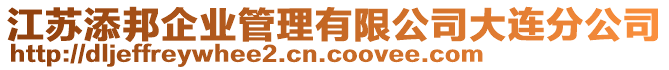 江苏添邦企业管理有限公司大连分公司
http://dljeffreywhee2.cn.coovee.com